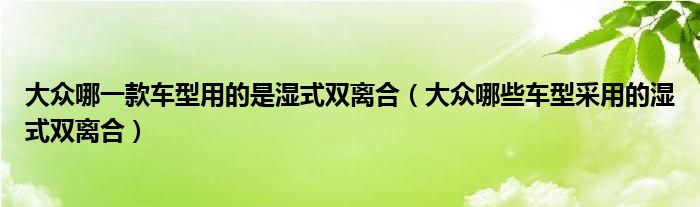 大众哪一款车型用的是湿式双离合（大众哪些车型采用的湿式双离合）